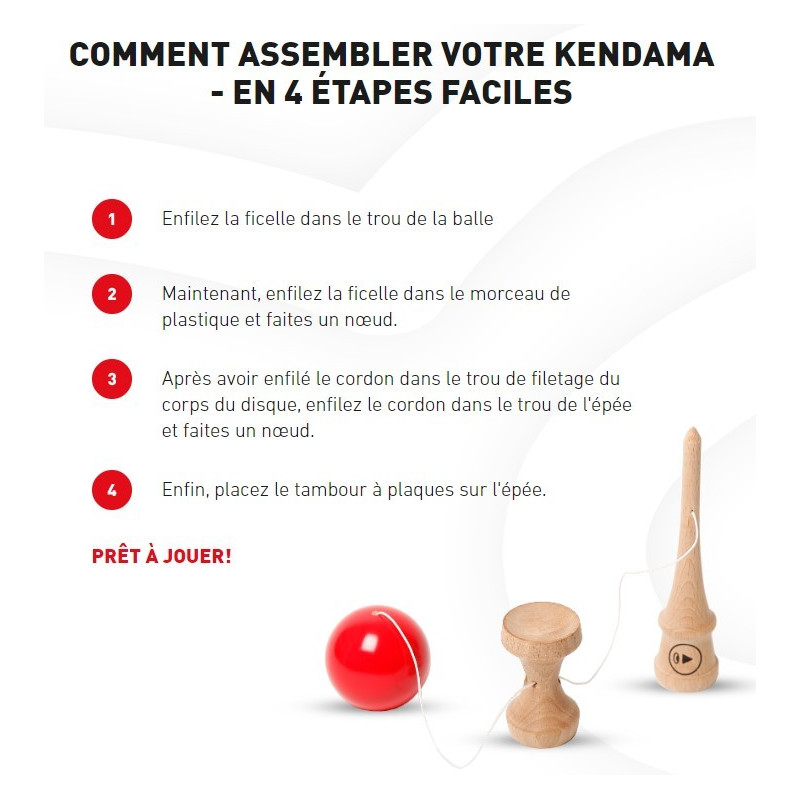 COMMENT ASSEMBLER VOTRE KENDAMA - EN 4 ÉTAPES FACILES

1 Enfilez la ficelle dans le trou de la balle

2 Maintenant, enfilez la ficelle dans le morceau de plastique et faites un nœud.

3 Après avoir enfilé le cordon dans le trou de filetage du corps du disque, enfilez le cordon dans le trou de l'épée et faites un nœud.

4 Enfin, placez le tambour à plaques sur l'épée.

PRÊT À JOUER!